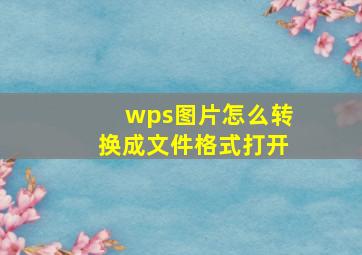 wps图片怎么转换成文件格式打开